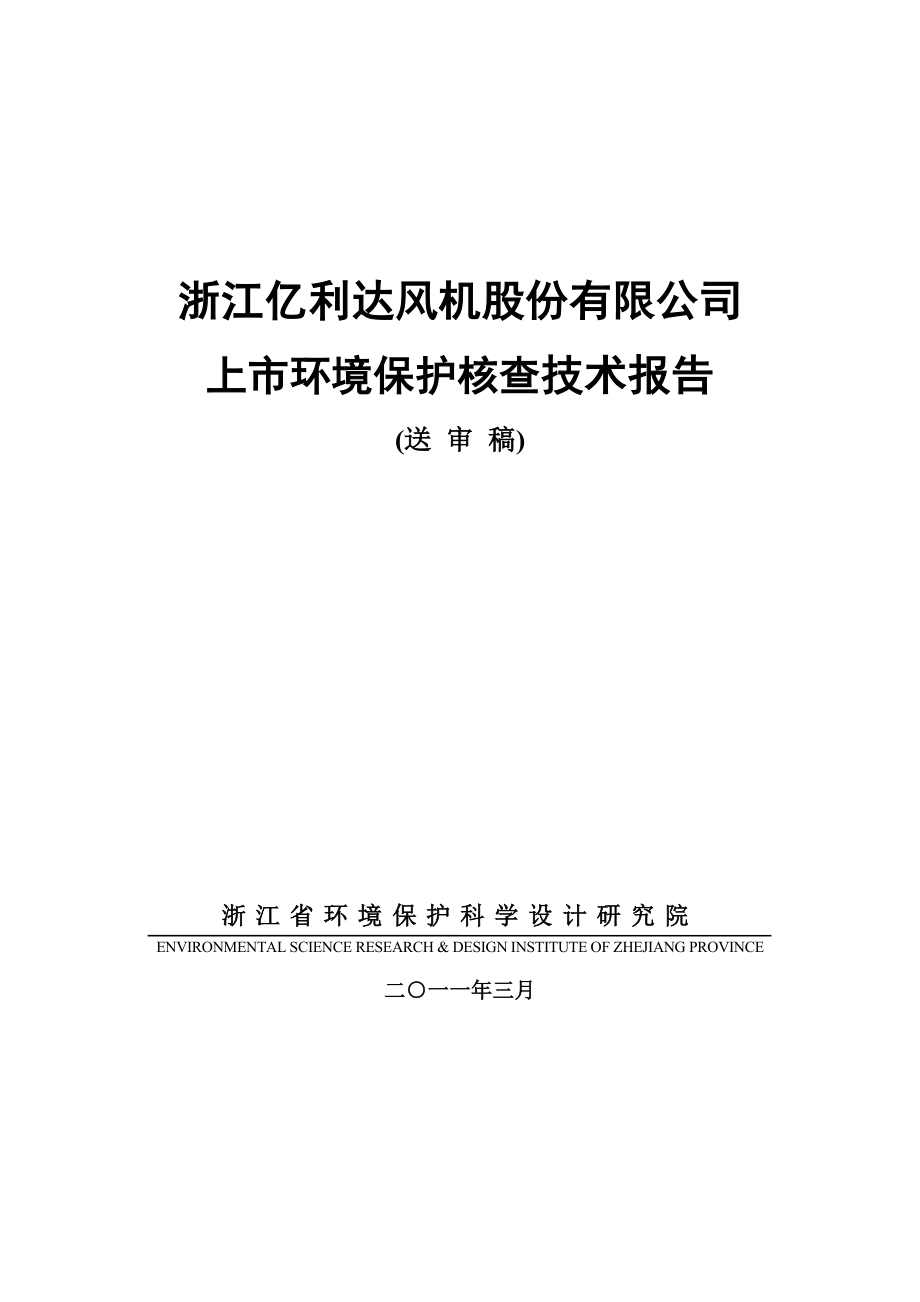 浙江亿利达风机股份有限公司
上市环境保护核查技术报告

(送 审 稿)

浙 江 省 环 境 保 护 科 学 设 计 研 究 院

ENVIRONMENTAL SCIENCE RESEARCH & DESIGN INSTITUTE OF ZHEJIANG PROVINCE

二〇一一年三月